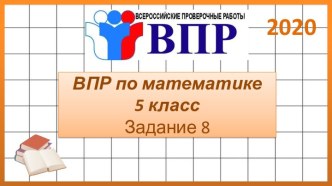 ВСЕРОССИЙСКИЕ ПРОВЕРОЧНЫЕ РАБОТЫ
ВПР

2020

ВПР по математике
5 класс
Задание 8